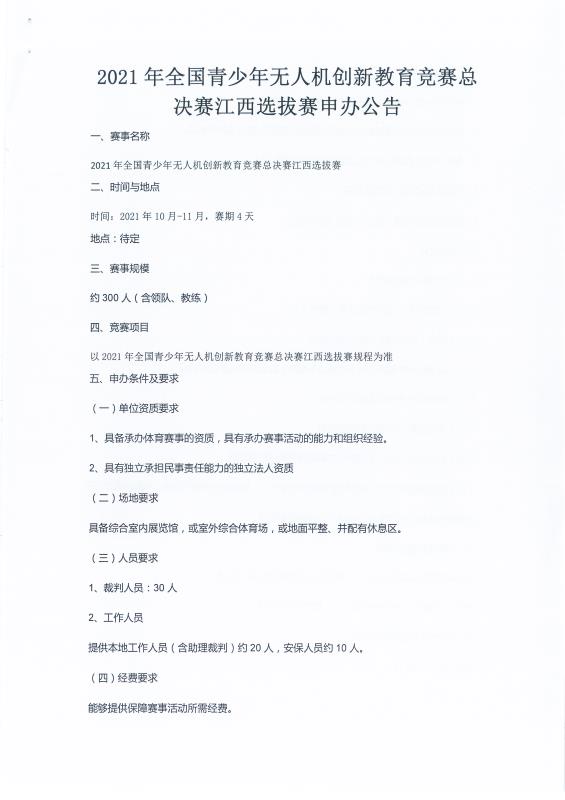 2021 年全国青少年无人机创新教育竞赛总决赛江西选拔赛申办公告

一、赛事名称

2021 年全国青少年无人机创新教育竞赛总决赛江西选拔赛

二、时间与地点

时间：2021 年 10 月-11 月，赛期 4 天

地点：待定

三、赛事规模

约 300 人（含领队、教练）

四、竞赛项目

以 2021 年全国青少年无人机创新教育竞赛总决赛江西选拔赛规程为准

五、申办条件及要求

（一）单位资质要求

1、具备承办体育赛事的资质，具有承办赛事活动的能力和组织经验。

2、具有独立承担民事责任能力的独立法人资质

（二）场地要求

具备综合室内展览馆，或室外综合体育场，或地面平整、并配有休息区。

（三）人员要求

1、裁判人员：30 人

2、工作人员

提供本地工作人员（含助理裁判）约 20 人，安保人员约 10 人。

（四）经费要求

能够提供保障赛事活动所需经费。